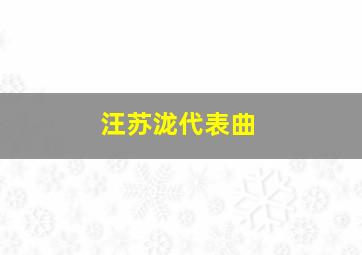 汪苏泷代表曲